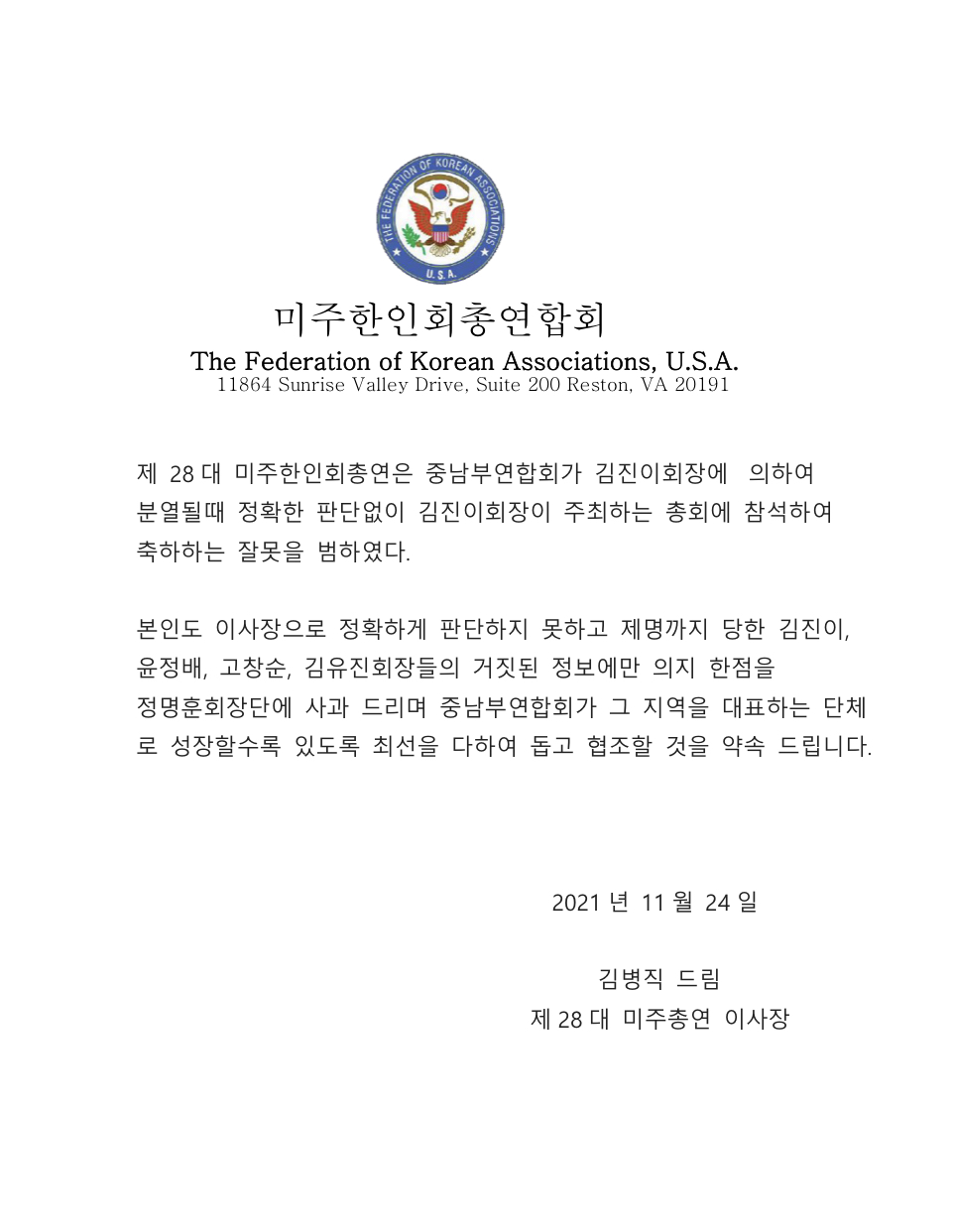 THE FEDERATION OF KOREAN ASSOCIATIONS
U.S.A.

미주한인회총연합회
The Federation of Korean Associations, U.S.A.
11864 Sunrise Valley Drive, Suite 200 Reston, VA 20191

제 28 대 미주한인회총연은 중남부연합회가 김진이회장에 의하여 분열될때 정확한 판단없이 김진이회장이 주최하는 총회에 참석하여 축하하는 잘못을 범하였다.

본인도 이사장으로 정확하게 판단하지 못하고 제명까지 당한 김진이, 윤정배, 고창순, 김유진회장들의 거짓된 정보에만 의지 한점을 정명훈회장단에 사과 드리며 중남부연합회가 그 지역을 대표하는 단체로 성장할수록 있도록 최선을 다하여 돕고 협조할 것을 약속 드립니다.

2021 년 11 월 24 일

김병직 드림
제 28 대 미주총연 이사장